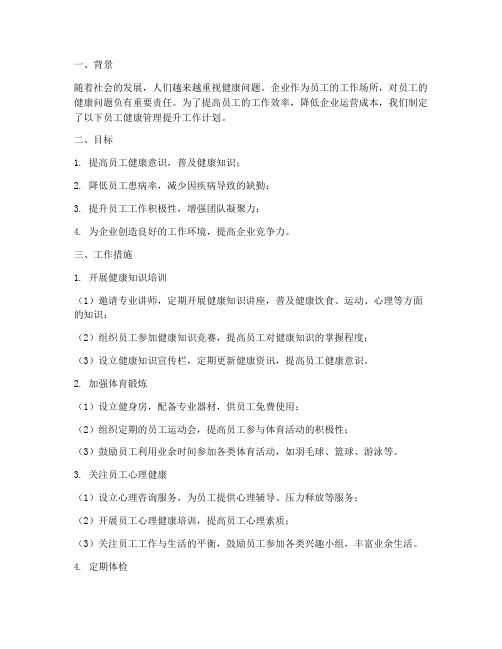 一、背景

随着社会的发展，人们越来越重视健康问题。企业作为员工的工作场所，对员工的健康问题负有重要责任。为了提高员工的工作效率，降低企业运营成本，我们制定了以下员工健康管理提升工作计划。

二、目标

1. 提高员工健康意识，普及健康知识；

2. 降低员工患病率，减少因疾病导致的缺勤；

3. 提升员工工作积极性，增强团队凝聚力；

4. 为企业创造良好的工作环境，提高企业竞争力。

三、工作措施

1. 开展健康知识培训

（1）邀请专业讲师，定期开展健康知识讲座，普及健康饮食、运动、心理等方面的知识；

（2）组织员工参加健康知识竞赛，提高员工对健康知识的掌握程度；

（3）设立健康知识宣传栏，定期更新健康资讯，提高员工健康意识。

2. 加强体育锻炼

（1）设立健身房，配备专业器材，供员工免费使用；

（2）组织定期的员工运动会，提高员工参与体育活动的积极性；

（3）鼓励员工利用业余时间参加各类体育活动，如羽毛球、篮球、游泳等。

3. 关注员工心理健康

（1）设立心理咨询服务，为员工提供心理辅导、压力释放等服务；

（2）开展员工心理健康培训，提高员工心理素质；

（3）关注员工工作与生活的平衡，鼓励员工参加各类兴趣小组，丰富业余生活。

4. 定期体检